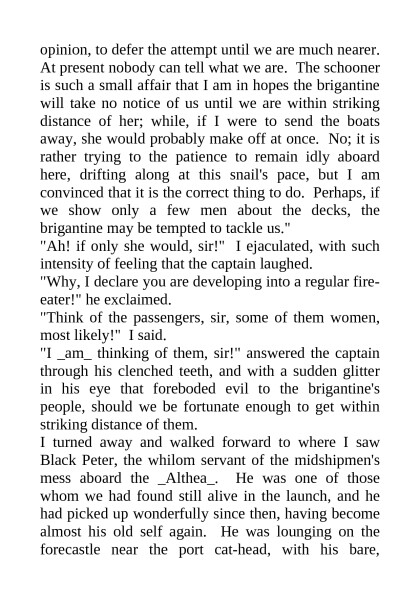 opinion, to defer the attempt until we are much nearer. At present nobody can tell what we are. The schooner is such a small affair that I am in hopes the brigantine will take no notice of us until we are within striking distance of her; while, if I were to send the boats away, she would probably make off at once. No; it is rather trying to the patience to remain idly aboard here, drifting along at this snail's pace, but I am convinced that it is the correct thing to do. Perhaps, if we show only a few men about the decks, the brigantine may be tempted to tackle us."
"Ah! if only she would, sir!" I ejaculated, with such intensity of feeling that the captain laughed.
"Why, I declare you are developing into a regular fire-eater!" he exclaimed.
"Think of the passengers, sir, some of them women, most likely!" I said.
"I _am_ thinking of them, sir!" answered the captain through his clenched teeth, and with a sudden glitter in his eye that foreboded evil to the brigantine's people, should we be fortunate enough to get within striking distance of them.
I turned away and walked forward to where I saw Black Peter, the whilom servant of the midshipmen's mess aboard the _Althea_. He was one of those whom we had found still alive in the launch, and he had picked up wonderfully since then, having become almost his old self again. He was lounging on the forecastle near the port cat-head, with his bare,